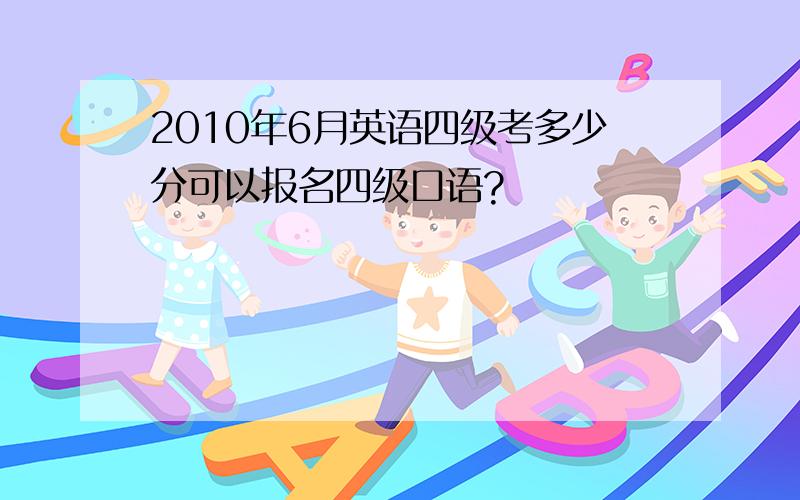 2010年6月英语四级考多少分可以报名四级口语?